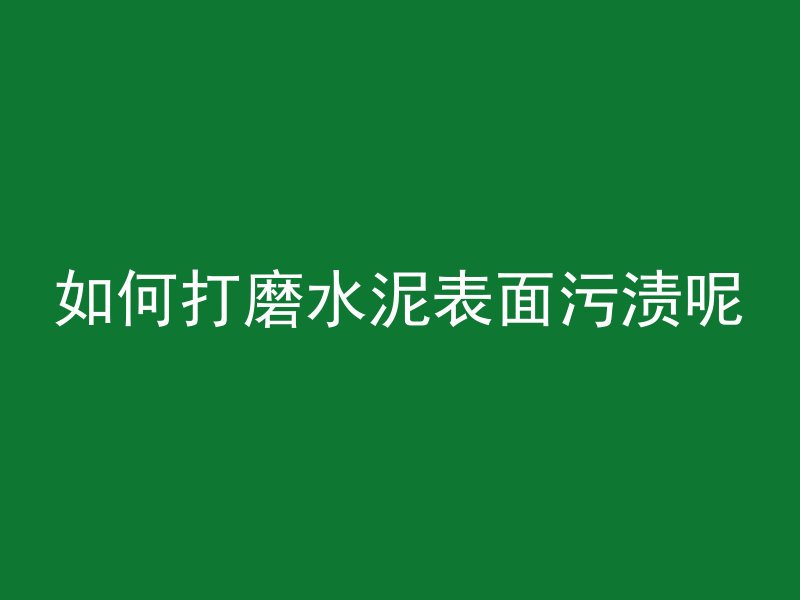 如何打磨水泥表面污渍呢